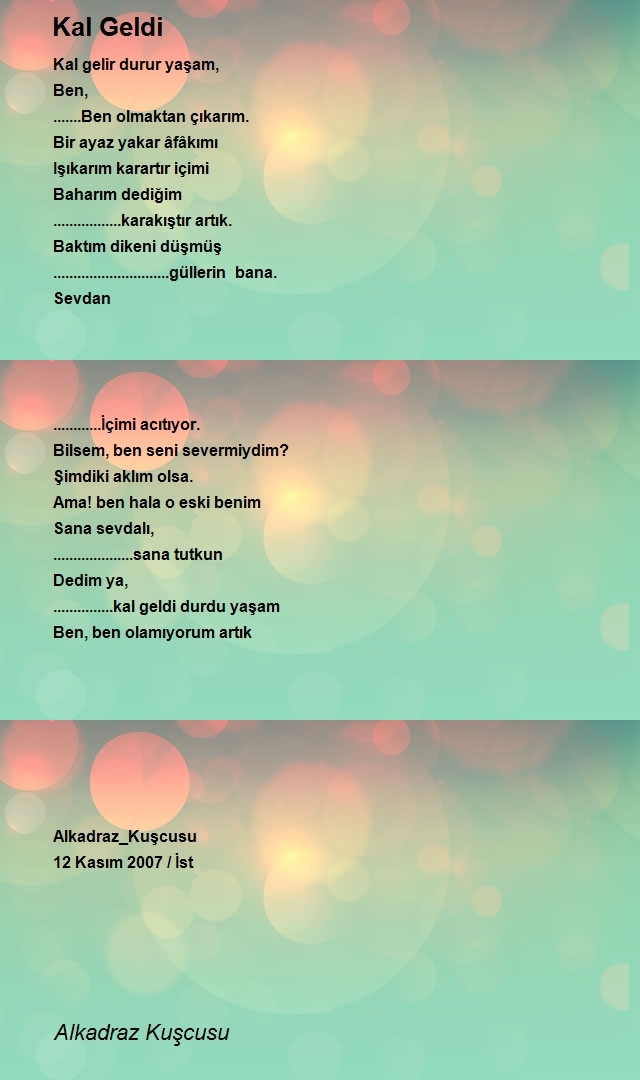 Kal Geldi

Kal gelir durur yaşam,
Ben,
.......Ben olmaktan çıkarım.
Bir ayaz yakar âfâkımı
Işıkarım karartır içimi
Baharım dediğim
.................karakıştır artık.
Baktım dikeni düşmüş
.............................güllerin bana.
Sevdan

............İçimi acıtıyor.
Bilsem, ben seni severmiydim?
Şimdiki aklım olsa.
Ama! ben hala o eski benim
Sana sevdalı,
....................sana tutkun
Dedim ya,
...............kal geldi durdu yaşam
Ben, ben olamıyorum artık

Alkadraz_Kuşcusu
12 Kasım 2007 / İst

Alkadraz Kuşcusu